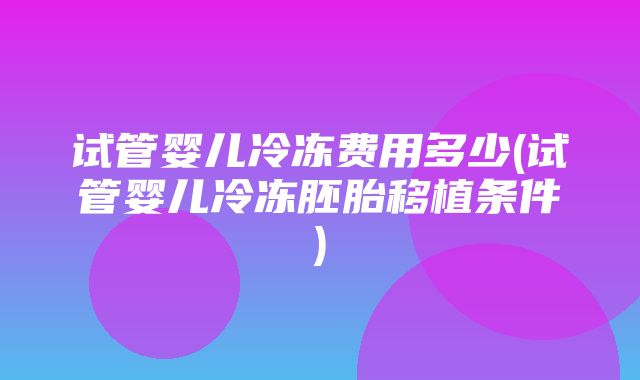 试管婴儿冷冻费用多少(试管婴儿冷冻胚胎移植条件)